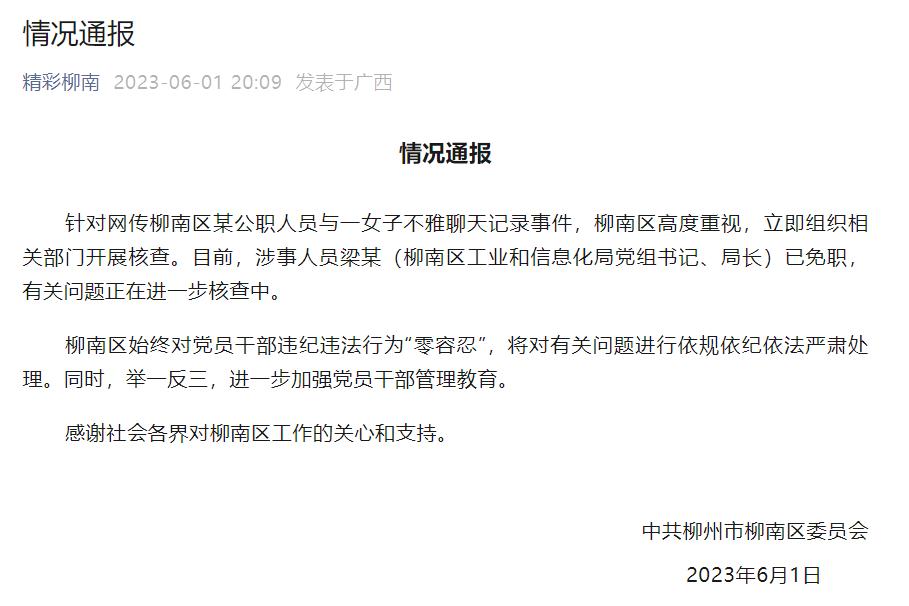 情况通报

精彩柳南 2023-06-01 20:09 发表于广西

情况通报

针对网传柳南区某公职人员与一女子不雅聊天记录事件，柳南区高度重视，立即组织相关部门开展核查。目前，涉事人员梁某（柳南区工业和信息化局党组书记、局长）已免职，有关问题正在进一步核查中。

柳南区始终对党员干部违纪违法行为“零容忍”，将对有关问题进行依规依纪依法严肃处理。同时，举一反三，进一步加强党员干部管理教育。

感谢社会各界对柳南区工作的关心和支持。

中共柳州市柳南区委员会

2023年6月1日